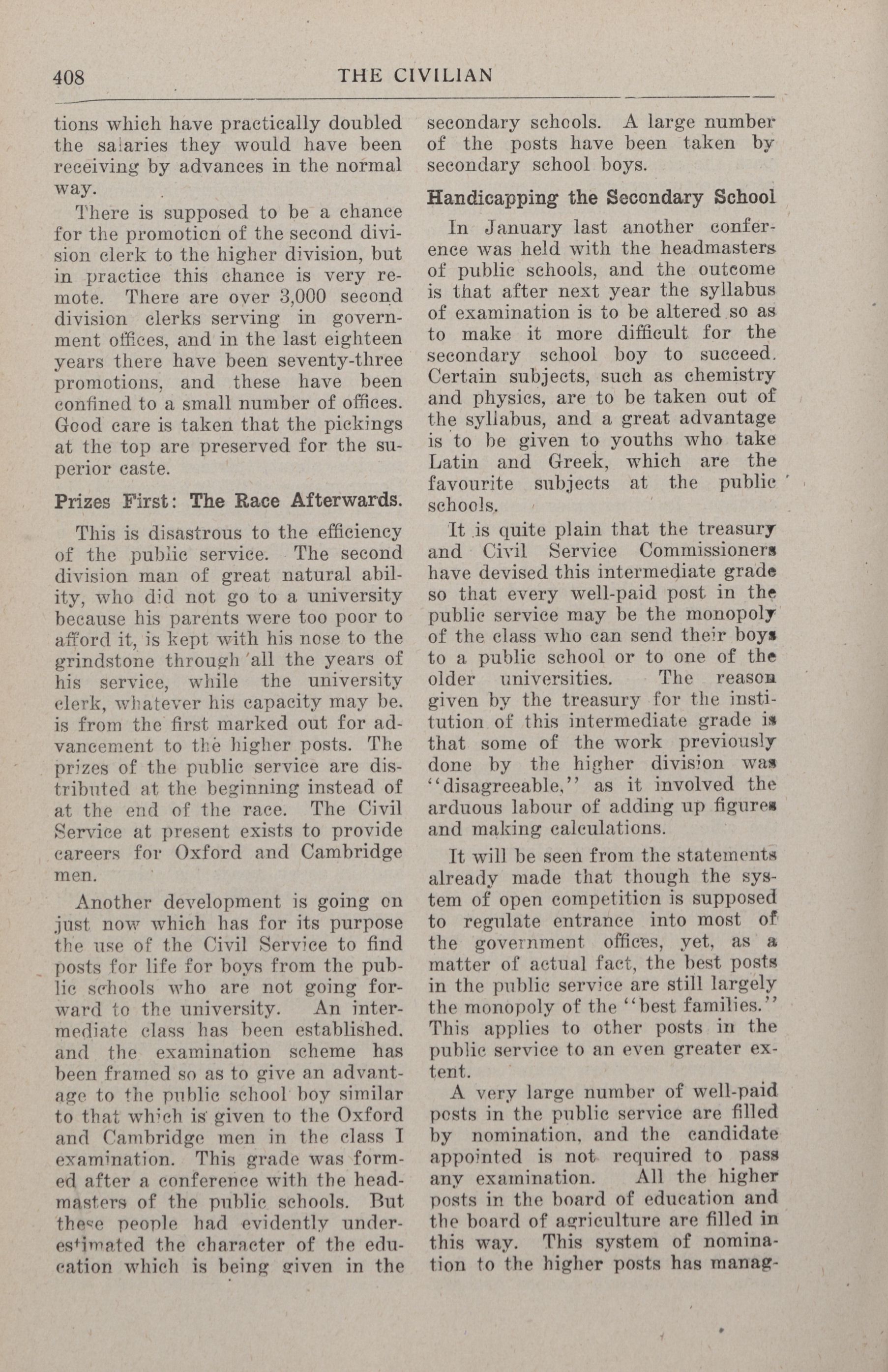 408 THE CIVILIAN

tions which have practically doubled the salaries they would have been receiving by advances in the normal way.

There is supposed to be a chance for the promotion of the second division clerk to the higher division, but in practice this chance is very remote. There are over 3,000 second division clerks serving in government offices, and in the last eighteen years there have been seventy-three promotions, and these have been confined to a small number of offices. Good care is taken that the pickings at the top are preserved for the superior caste.

Prizes First: The Race Afterwards.

This is disastrous to the efficiency of the public service. The second division man of great natural ability, who did not go to a university because his parents were too poor to afford it, is kept with his nose to the grindstone through all the years of his service, while the university clerk, whatever his capacity may be. is from the first marked out for advancement to the higher posts. The prizes of the public service are distributed at the beginning instead of at the end of the race. The Civil Service at present exists to provide careers for Oxford and Cambridge men.

Another development is going on just now which has for its purpose the use of the Civil Service to find posts for life for boys from the public schools who are not going forward to the university. An intermediate class has been established. and the examination scheme has been framed so as to give an advantage to the public school boy similar to that which is given to the Oxford and Cambridge men in the class I examination. This grade was formed after a conference with the headmasters of the public schools. But these people had evidently underestimated the character of the education which is being given in the secondary schools. A large number of the posts have been taken by secondary school boys.

Handicapping the Secondary School

In January last another conference was held with the headmasters of public schools, and the outcome is that after next year the syllabus of examination is to be altered so as to make it more difficult for the secondary school boy to succeed. Certain subjects, such as chemistry and physics, are to be taken out of the syllabus, and a great advantage is to be given to youths who take Latin and Greek, which are the favourite subjects at the public schools.

It is quite plain that the treasury and Civil Service Commissioners have devised this intermediate grade so that every well-paid post in the public service may be the monopoly of the class who can send their boys to a public school or to one of the older universities. The reason given by the treasury for the institution of this intermediate grade is that some of the work previously done by the higher division was "disagreeable," as it involved the arduous labour of adding up figures and making calculations.

It will be seen from the statements already made that though the system of open competition is supposed to regulate entrance into most of the government offices, yet, as a matter of actual fact, the best posts in the public service are still largely the monopoly of the "best families." This applies to other posts in the public service to an even greater extent.

A very large number of well-paid posts in the public service are filled by nomination, and the candidate appointed is not required to pass any examination. All the higher posts in the board of education and the board of agriculture are filled in this way. This system of nomination to the higher posts has manag-